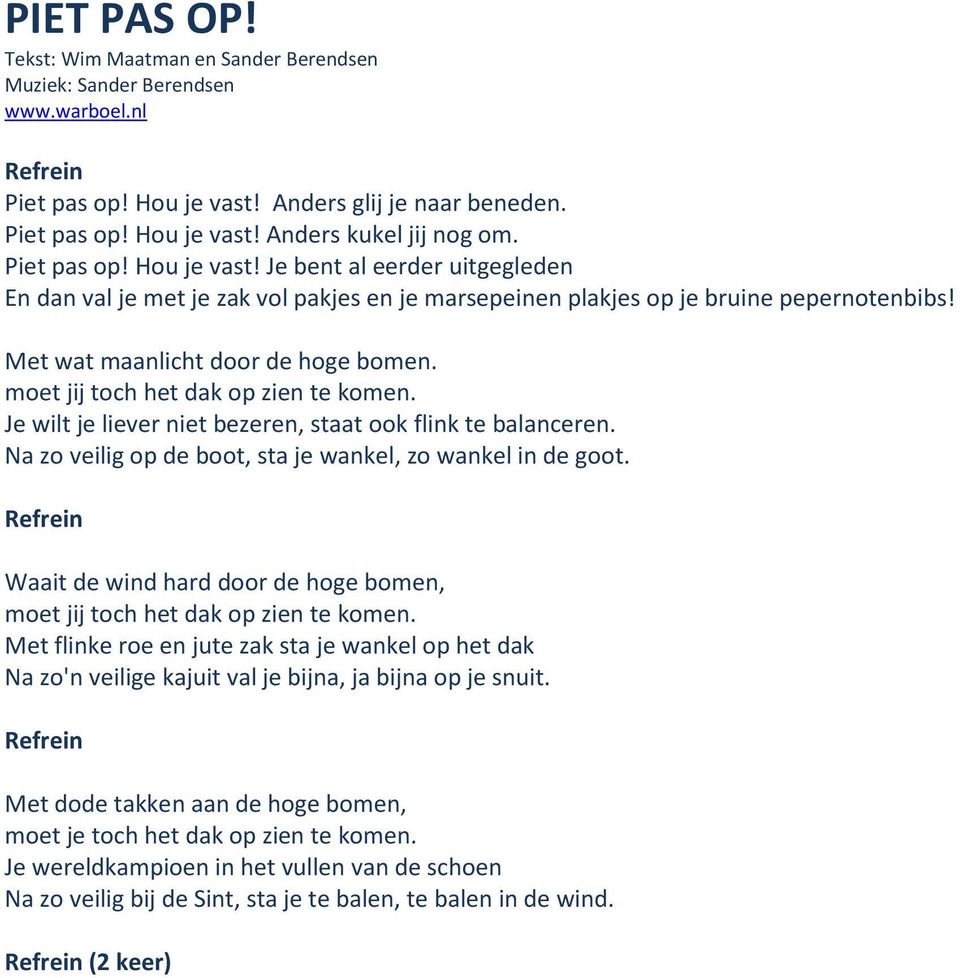 PIET PAS OP!
Tekst: Wim Maatman en Sander Berendsen
Muziek: Sander Berendsen
www.warboel.nl

Refrein
Piet pas op! Hou je vast! Anders glij je naar beneden.
Piet pas op! Hou je vast! Anders kukel jij nog om.
Piet pas op! Hou je vast! Je bent al eerder uitgegleden
En dan val je met je zak vol pakjes en je marsepeinen plakjes op je bruine pepernotenbibs!

Met wat maanlicht door de hoge bomen.
moet jij toch het dak op zien te komen.
Je wilt je liever niet bezeren, staat ook flink te balanceren.
Na zo veilig op de boot, sta je wankel, zo wankel in de goot.

Refrein

Waait de wind hard door de hoge bomen,
moet jij toch het dak op zien te komen.
Met flinke roe en jute zak sta je wankel op het dak
Na zo'n veilige kajuit val je bijna, ja bijna op je snuit.

Refrein

Met dode takken aan de hoge bomen,
moet je toch het dak op zien te komen.
Je wereldkampioen in het vullen van de schoen
Na zo veilig bij de Sint, sta je te balen, te balen in de wind.

Refrein (2 keer)